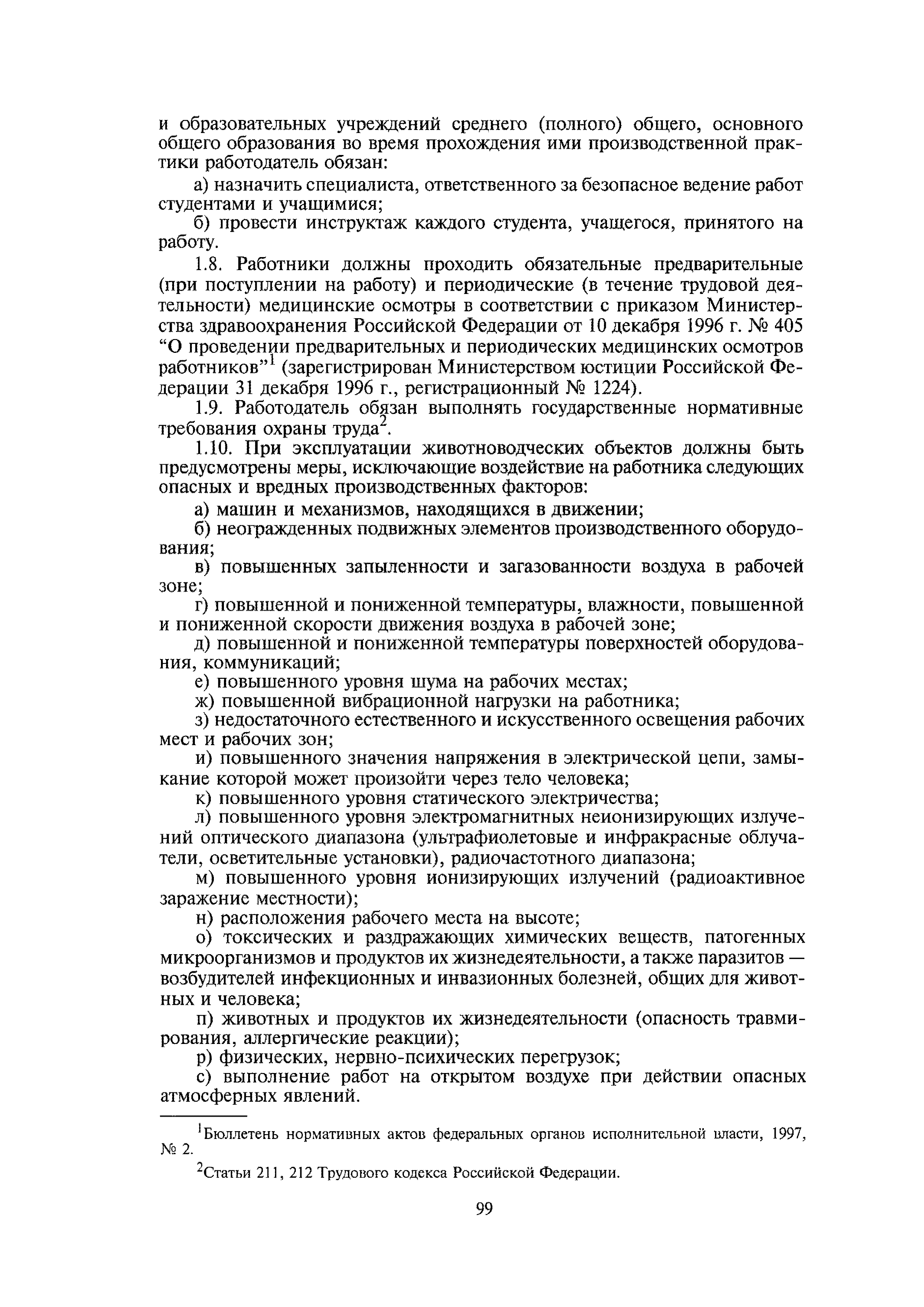 и образовательных учреждений среднего (полного) общего, основного общего образования во время прохождения ими производственной практики работодатель обязан:

а) назначить специалиста, ответственного за безопасное ведение работ студентами и учащимися;

б) провести инструктаж каждого студента, учащегося, принятого на работу.

1.8. Работники должны проходить обязательные предварительные (при поступлении на работу) и периодические (в течение трудовой деятельности) медицинские осмотры в соответствии с приказом Министерства здравоохранения Российской Федерации от 10 декабря 1996 г. № 405 “О проведении предварительных и периодических медицинских осмотров работников”$^1$ (зарегистрирован Министерством юстиции Российской Федерации 31 декабря 1996 г., регистрационный № 1224).

1.9. Работодатель обязан выполнять государственные нормативные требования охраны труда$^2$.

1.10. При эксплуатации животноводческих объектов должны быть предусмотрены меры, исключающие воздействие на работника следующих опасных и вредных производственных факторов:

а) машин и механизмов, находящихся в движении;

б) неогражденных подвижных элементов производственного оборудования;

в) повышенных запыленности и загазованности воздуха в рабочей зоне;

г) повышенной и пониженной температуры, влажности, повышенной и пониженной скорости движения воздуха в рабочей зоне;

д) повышенной и пониженной температуры поверхностей оборудования, коммуникаций;

е) повышенного уровня шума на рабочих местах;

ж) повышенной вибрационной нагрузки на работника;

з) недостаточного естественного и искусственного освещения рабочих мест и рабочих зон;

и) повышенного значения напряжения в электрической цепи, замыкание которой может произойти через тело человека;

к) повышенного уровня статического электричества;

л) повышенного уровня электромагнитных неионизирующих излучений оптического диапазона (ультрафиолетовые и инфракрасные облучатели, осветительные установки), радиочастотного диапазона;

м) повышенного уровня ионизирующих излучений (радиоактивное заражение местности);

н) расположения рабочего места на высоте;

о) токсических и раздражающих химических веществ, патогенных микроорганизмов и продуктов их жизнедеятельности, а также паразитов — возбудителей инфекционных и инвазионных болезней, общих для животных и человека;

п) животных и продуктов их жизнедеятельности (опасность травмирования, аллергические реакции);

р) физических, нервно-психических перегрузок;

с) выполнение работ на открытом воздухе при действии опасных атмосферных явлений.

$^1$Бюллетень нормативных актов федеральных органов исполнительной власти, 1997, № 2.

$^2$Статьи 211, 212 Трудового кодекса Российской Федерации.

99